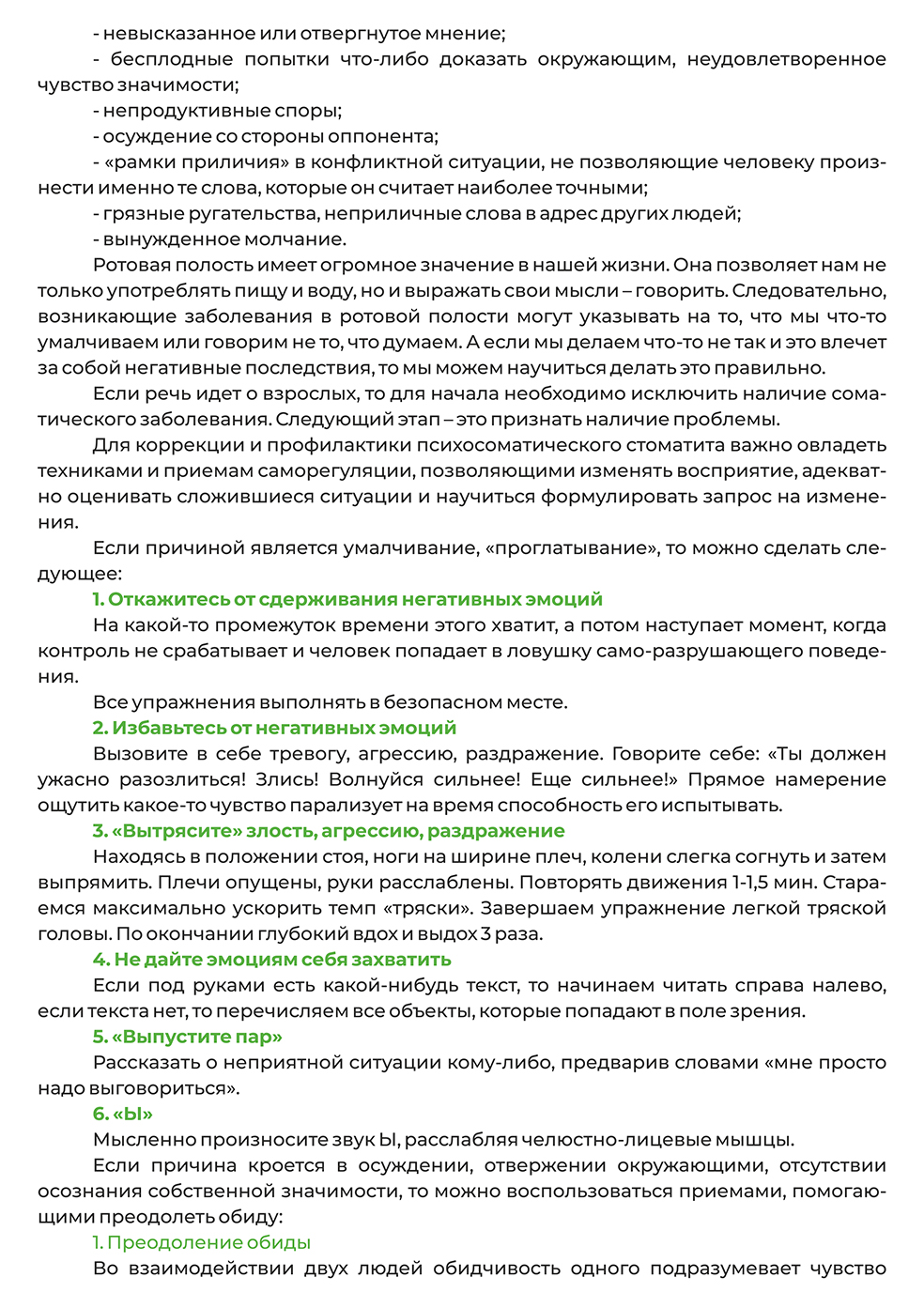 - невысказанное или отвергнутое мнение;

- бесплодные попытки что-либо доказать окружающим, неудовлетворенное чувство значимости;

- непродуктивные споры;

- осуждение со стороны оппонента;

- «рамки приличия» в конфликтной ситуации, не позволяющие человеку произнести именно те слова, которые он считает наиболее точными;

- грязные ругательства, неприличные слова в адрес других людей;

- вынужденное молчание.

Ротовая полость имеет огромное значение в нашей жизни. Она позволяет нам не только употреблять пищу и воду, но и выражать свои мысли – говорить. Следовательно, возникающие заболевания в ротовой полости могут указывать на то, что мы что-то умалчиваем или говорим не то, что думаем. А если мы делаем что-то не так и это влечет за собой негативные последствия, то мы можем научиться делать это правильно.

Если речь идет о взрослых, то для начала необходимо исключить наличие соматического заболевания. Следующий этап – это признать наличие проблемы.

Для коррекции и профилактики психосоматического стоматита важно овладеть техниками и приемам саморегуляции, позволяющими изменять восприятие, адекватно оценивать сложившиеся ситуации и научиться формулировать запрос на изменения.

Если причиной является умалчивание, «проглатывание», то можно сделать следующее:

1. Откажитесь от сдерживания негативных эмоций

На какой-то промежуток времени этого хватит, а потом наступает момент, когда контроль не срабатывает и человек попадает в ловушку само-разрушающего поведения.

Все упражнения выполнять в безопасном месте.

2. Избавьтесь от негативных эмоций

Вызовите в себе тревогу, агрессию, раздражение. Говорите себе: «Ты должен ужасно разозлиться! Злись! Волнуйся сильнее! Еще сильнее!» Прямое намерение ощутить какое-то чувство парализует на время способность его испытывать.

3. «Вытрясите» злость, агрессию, раздражение

Находясь в положении стоя, ноги на ширине плеч, колени слегка согнуть и затем выпрямить. Плечи опущены, руки расслаблены. Повторять движения 1-1,5 мин. Стараемся максимально ускорить темп «тряски». Завершаем упражнение легкой тряской головы. По окончании глубокий вдох и выдох 3 раза.

4. Не дайте эмоциям себя захватить

Если под руками есть какой-нибудь текст, то начинаем читать справа налево, если текста нет, то перечисляем все объекты, которые попадают в поле зрения.

5. «Выпустите пар»

Рассказать о неприятной ситуации кому-либо, предварив словами «мне просто надо выговориться».

6. «Ы»

Мысленно произносите звук Ы, расслабляя челюстно-лицевые мышцы.

Если причина кроется в осуждении, отвержении окружающими, отсутствии осознания собственной значимости, то можно воспользоваться приемами, помогающими преодолеть обиду:

1. Преодоление обиды

Во взаимодействии двух людей обидчивость одного подразумевает чувство